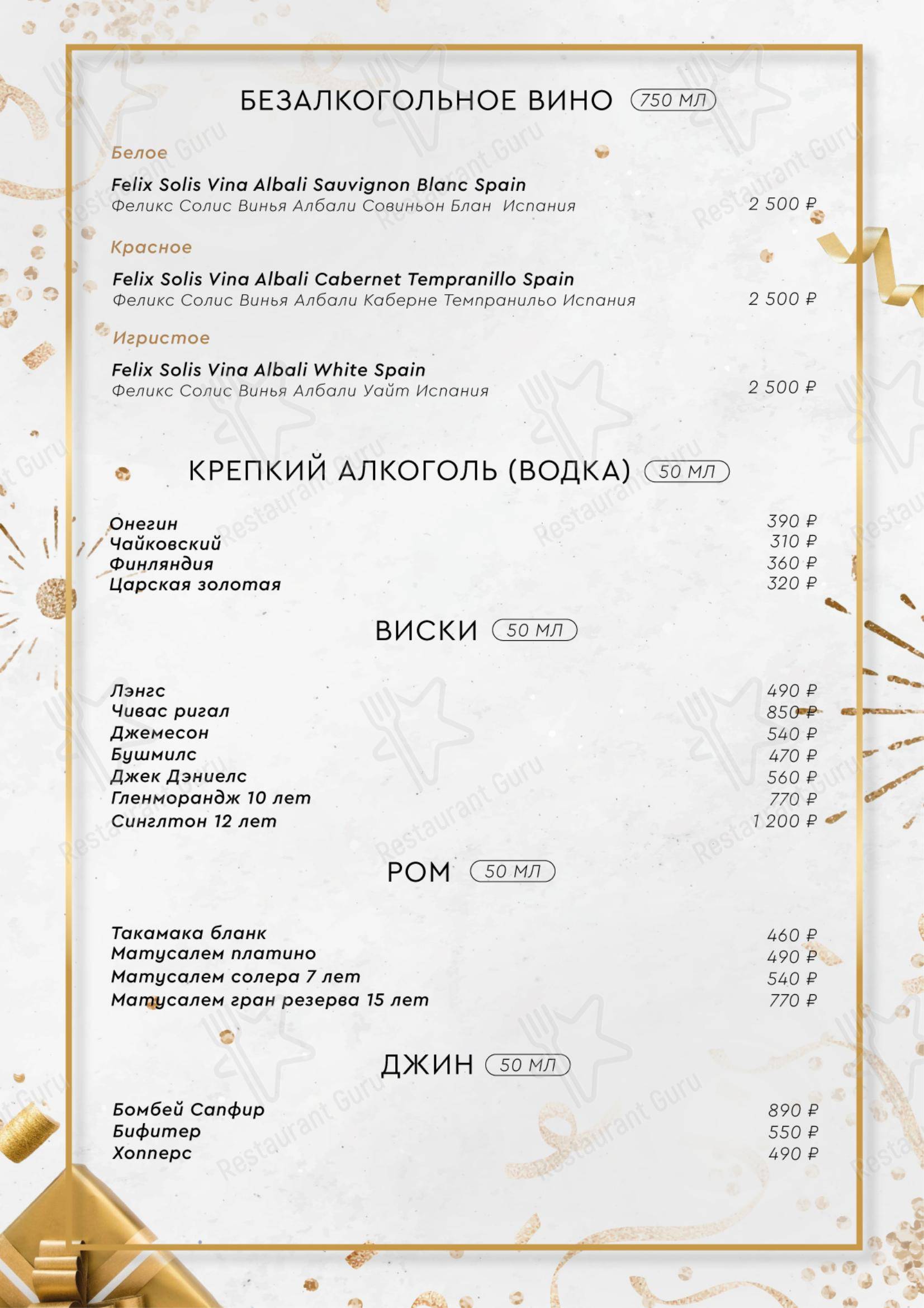 БЕЗАЛКОГОЛЬНОЕ ВИНО 750 МЛ

Белое

Felix Solis Vina Albali Sauvignon Blanc Spain
Феликс Солис Винья Албали Совиньон Блан Испания 2 500 ₽

Красное

Felix Solis Vina Albali Cabernet Tempranillo Spain
Феликс Солис Винья Албали Каберне Темпранильо Испания 2 500 ₽

Игристое

Felix Solis Vina Albali White Spain
Феликс Солис Винья Албали Уайт Испания 2 500 ₽

КРЕПКИЙ АЛКОГОЛЬ (ВОДКА) 50 МЛ

Онегин 390 ₽
Чайковский 310 ₽
Финляндия 360 ₽
Царская золотая 320 ₽

ВИСКИ 50 МЛ

Лэнгс 490 ₽
Чивас ригал 850 ₽
Джемесон 540 ₽
Бушмилс 470 ₽
Джек Дэниелс 560 ₽
Гленморандж 10 лет 770 ₽
Синглтон 12 лет 1 200 ₽

РОМ 50 МЛ

Такамака бланк 460 ₽
Матусалем платино 490 ₽
Матусалем солера 7 лет 540 ₽
Матусалем гран резерва 15 лет 770 ₽

ДЖИН 50 МЛ

Бомбей Сапфир 890 ₽
Бифитер 550 ₽
Хопперс 490 ₽

Restaurant Guru